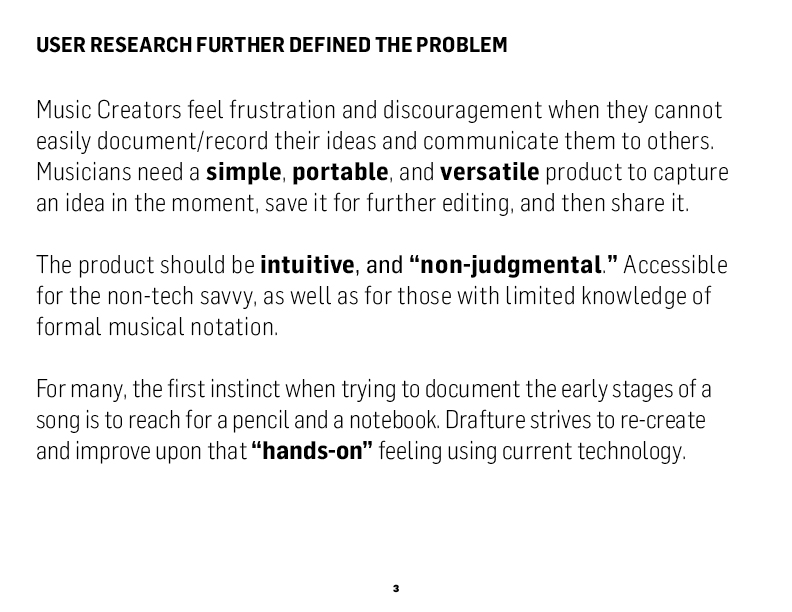 USER RESEARCH FURTHER DEFINED THE PROBLEM

Music Creators feel frustration and discouragement when they cannot easily document/record their ideas and communicate them to others. Musicians need a simple, portable, and versatile product to capture an idea in the moment, save it for further editing, and then share it.

The product should be intuitive, and “non-judgmental.” Accessible for the non-tech savvy, as well as for those with limited knowledge of formal musical notation.

For many, the first instinct when trying to document the early stages of a song is to reach for a pencil and a notebook. Drafture strives to re-create and improve upon that “hands-on” feeling using current technology.

3